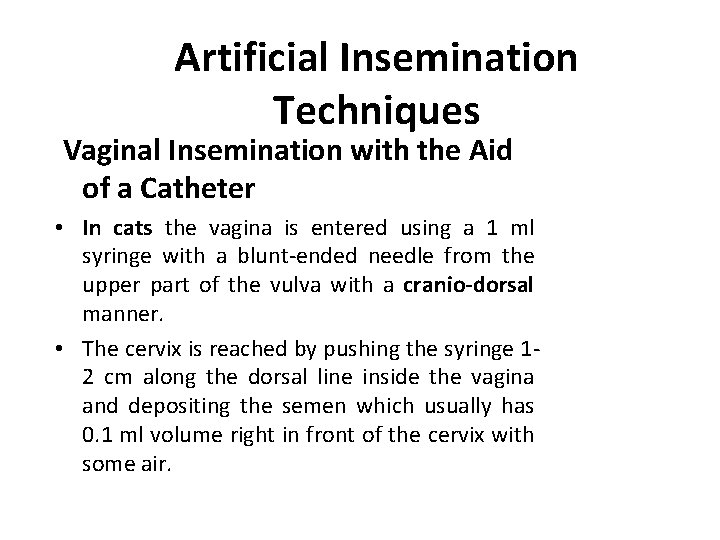 Artificial Insemination Techniques

Vaginal Insemination with the Aid of a Catheter

• In cats the vagina is entered using a 1 ml syringe with a blunt-ended needle from the upper part of the vulva with a cranio-dorsal manner.

• The cervix is reached by pushing the syringe 1-2 cm along the dorsal line inside the vagina and depositing the semen which usually has 0.1 ml volume right in front of the cervix with some air.